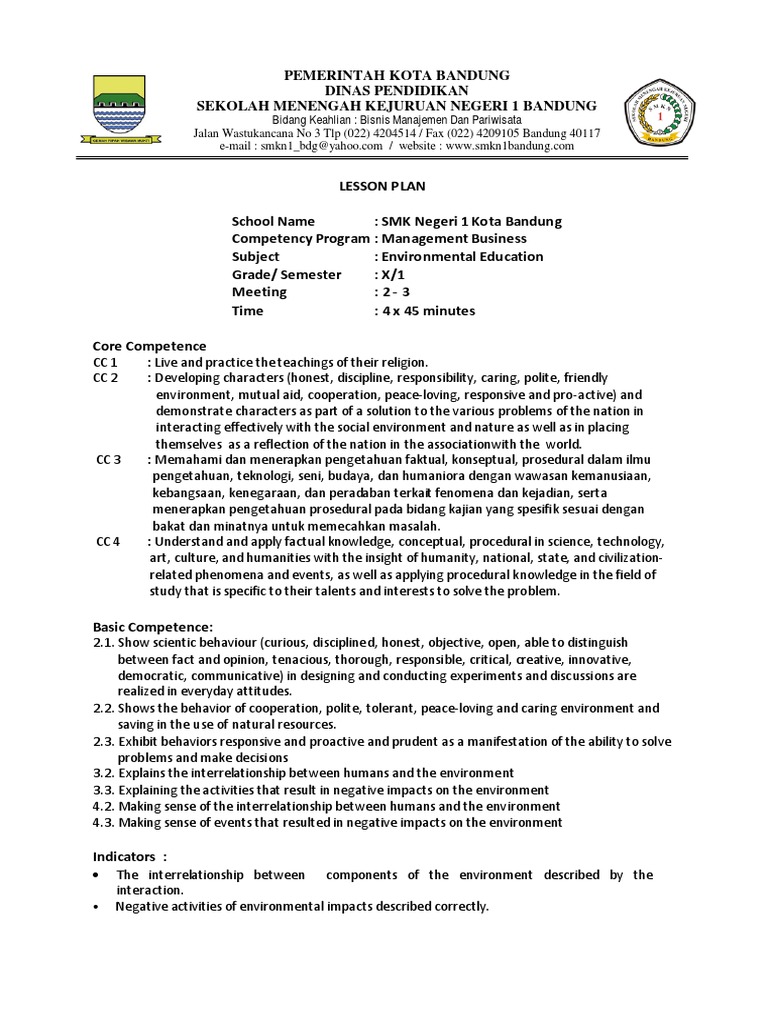 PEMERINTAH KOTA BANDUNG
DINAS PENDIDIKAN
SEKOLAH MENENGAH KEJURUAN NEGERI 1 BANDUNG
Bidang Keahlian : Bisnis Manajemen Dan Pariwisata
Jalan Wastukancana No 3 Tlp (022) 4204514 / Fax (022) 4209105 Bandung 40117
e-mail : smkn1_bdg@yahoo.com / website : www.smkn1bandung.com

LESSON PLAN

School Name : SMK Negeri 1 Kota Bandung
Competency Program : Management Business
Subject : Environmental Education
Grade/ Semester : X/1
Meeting : 2 - 3
Time : 4 x 45 minutes

Core Competence
CC 1 : Live and practice the teachings of their religion.
CC 2 : Developing characters (honest, discipline, responsibility, caring, polite, friendly environment, mutual aid, cooperation, peace-loving, responsive and pro-active) and demonstrate characters as part of a solution to the various problems of the nation in interacting effectively with the social environment and nature as well as in placing themselves as a reflection of the nation in the associationwith the world.
CC 3 : Memahami dan menerapkan pengetahuan faktual, konseptual, prosedural dalam ilmu pengetahuan, teknologi, seni, budaya, dan humaniora dengan wawasan kemanusiaan, kebangsaan, kenegaraan, dan peradaban terkait fenomena dan kejadian, serta menerapkan pengetahuan prosedural pada bidang kajian yang spesifik sesuai dengan bakat dan minatnya untuk memecahkan masalah.
CC 4 : Understand and apply factual knowledge, conceptual, procedural in science, technology, art, culture, and humanities with the insight of humanity, national, state, and civilization-related phenomena and events, as well as applying procedural knowledge in the field of study that is specific to their talents and interests to solve the problem.

Basic Competence:
2.1. Show scientic behaviour (curious, disciplined, honest, objective, open, able to distinguish between fact and opinion, tenacious, thorough, responsible, critical, creative, innovative, democratic, communicative) in designing and conducting experiments and discussions are realized in everyday attitudes.
2.2. Shows the behavior of cooperation, polite, tolerant, peace-loving and caring environment and saving in the use of natural resources.
2.3. Exhibit behaviors responsive and proactive and prudent as a manifestation of the ability to solve problems and make decisions
3.2. Explains the interrelationship between humans and the environment
3.3. Explaining the activities that result in negative impacts on the environment
4.2. Making sense of the interrelationship between humans and the environment
4.3. Making sense of events that resulted in negative impacts on the environment

Indicators :
• The interrelationship between components of the environment described by the interaction.
• Negative activities of environmental impacts described correctly.